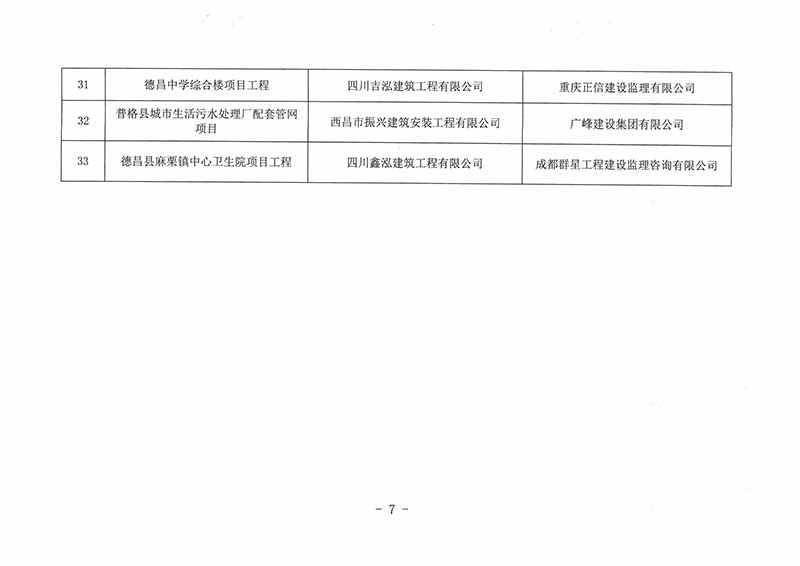 | 31 | 德昌中学综合楼项目工程 | 四川吉泓建筑工程有限公司 | 重庆正信建设监理有限公司 |
|---|---|---|---|
| 32 | 普格县城市生活污水处理厂配套管网项目 | 西昌市振兴建筑安装工程有限公司 | 广峰建设集团有限公司 |
| 33 | 德昌县麻栗镇中心卫生院项目工程 | 四川鑫泓建筑工程有限公司 | 成都群星工程建设监理咨询有限公司 |

- 7 -